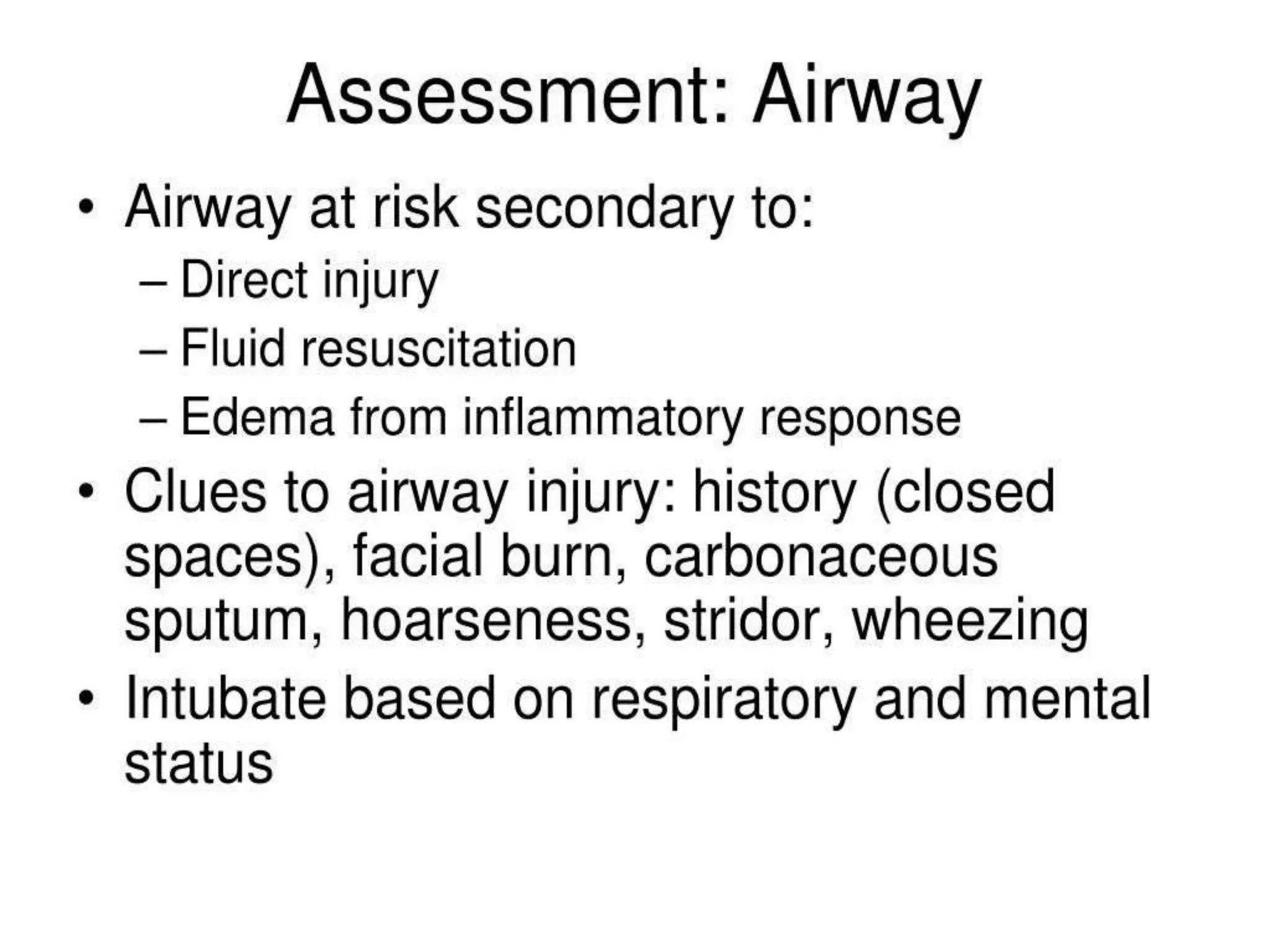 Assessment: Airway

• Airway at risk secondary to:
 – Direct injury
 – Fluid resuscitation
 – Edema from inflammatory response
• Clues to airway injury: history (closed spaces), facial burn, carbonaceous sputum, hoarseness, stridor, wheezing
• Intubate based on respiratory and mental status